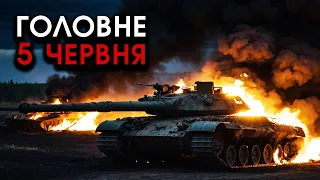 ГОЛОВНЕ
5 ЧЕРВНЯ